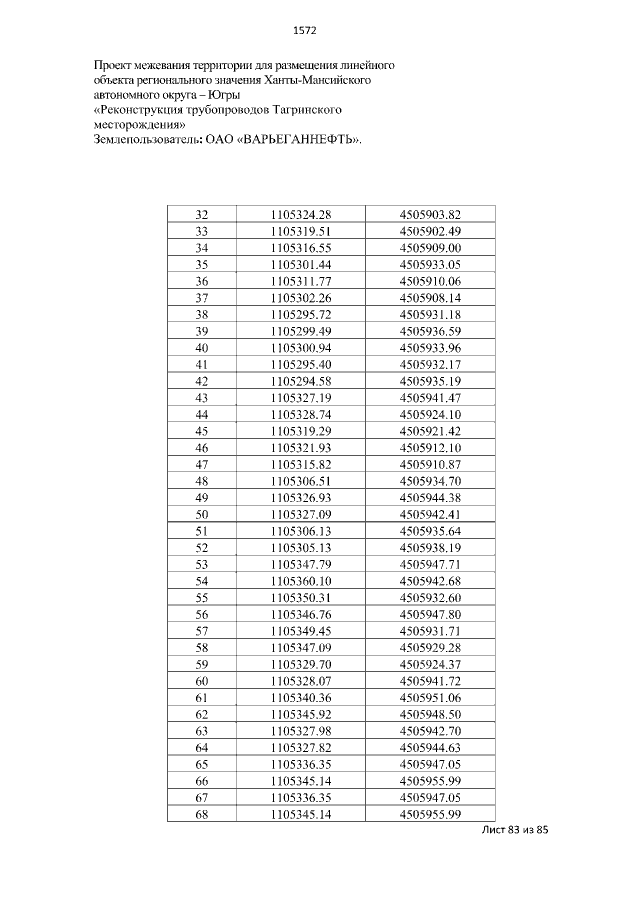 1572

Проект межевания территории для размещения линейного объекта регионального значения Ханты-Мансийского автономного округа – Югры
«Реконструкция трубопроводов Тагринского месторождения»
Землепользователь: ОАО «ВАРЬЕГАННЕФТЬ».

| 32 | 1105324.28 | 4505903.82 |
|---|---|---|
| 33 | 1105319.51 | 4505902.49 |
| 34 | 1105316.55 | 4505909.00 |
| 35 | 1105301.44 | 4505933.05 |
| 36 | 1105311.77 | 4505910.06 |
| 37 | 1105302.26 | 4505908.14 |
| 38 | 1105295.72 | 4505931.18 |
| 39 | 1105299.49 | 4505936.59 |
| 40 | 1105300.94 | 4505933.96 |
| 41 | 1105295.40 | 4505932.17 |
| 42 | 1105294.58 | 4505935.19 |
| 43 | 1105327.19 | 4505941.47 |
| 44 | 1105328.74 | 4505924.10 |
| 45 | 1105319.29 | 4505921.42 |
| 46 | 1105321.93 | 4505912.10 |
| 47 | 1105315.82 | 4505910.87 |
| 48 | 1105306.51 | 4505934.70 |
| 49 | 1105326.93 | 4505944.38 |
| 50 | 1105327.09 | 4505942.41 |
| 51 | 1105306.13 | 4505935.64 |
| 52 | 1105305.13 | 4505938.19 |
| 53 | 1105347.79 | 4505947.71 |
| 54 | 1105360.10 | 4505942.68 |
| 55 | 1105350.31 | 4505932.60 |
| 56 | 1105346.76 | 4505947.80 |
| 57 | 1105349.45 | 4505931.71 |
| 58 | 1105347.09 | 4505929.28 |
| 59 | 1105329.70 | 4505924.37 |
| 60 | 1105328.07 | 4505941.72 |
| 61 | 1105340.36 | 4505951.06 |
| 62 | 1105345.92 | 4505948.50 |
| 63 | 1105327.98 | 4505942.70 |
| 64 | 1105327.82 | 4505944.63 |
| 65 | 1105336.35 | 4505947.05 |
| 66 | 1105345.14 | 4505955.99 |
| 67 | 1105336.35 | 4505947.05 |
| 68 | 1105345.14 | 4505955.99 |

Лист 83 из 85